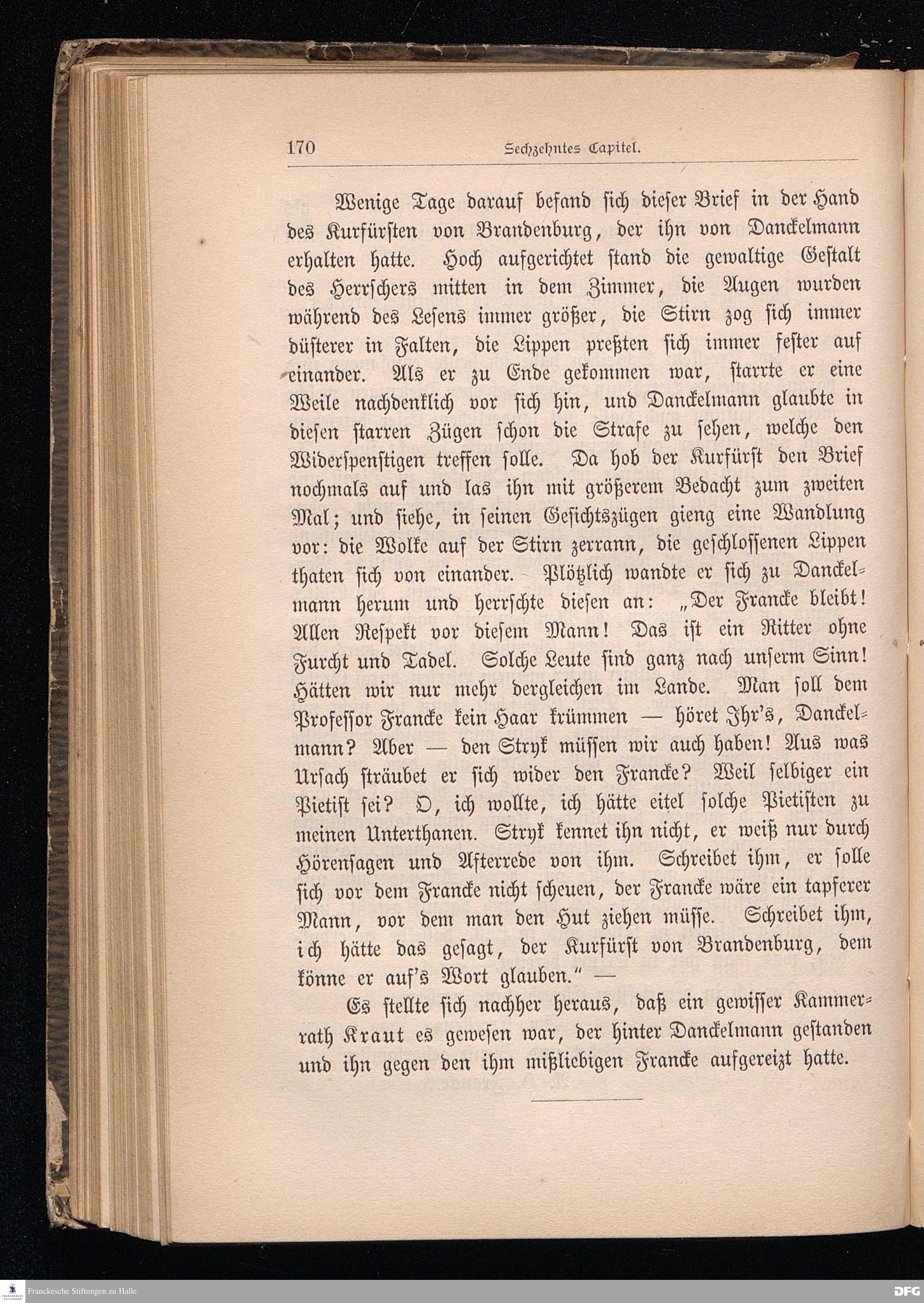 170 Sechzehntes Capitel.

Wenige Tage darauf befand sich dieser Brief in der Hand des Kurfürsten von Brandenburg, der ihn von Danckelmann erhalten hatte. Hoch aufgerichtet stand die gewaltige Gestalt des Herrschers mitten in dem Zimmer, die Augen wurden während des Lesens immer größer, die Stirn zog sich immer düsterer in Falten, die Lippen preßten sich immer fester auf einander. Als er zu Ende gekommen war, starrte er eine Weile nachdenklich vor sich hin, und Danckelmann glaubte in diesen starren Zügen schon die Strafe zu sehen, welche den Widerspenstigen treffen solle. Da hob der Kurfürst den Brief nochmals auf und las ihn mit größerem Bedacht zum zweiten Mal; und siehe, in seinen Gesichtszügen gieng eine Wandlung vor: die Wolke auf der Stirn zerrann, die geschlossenen Lippen thaten sich von einander. Plötzlich wandte er sich zu Danckelmann herum und herrschte diesen an: „Der Francke bleibt! Allen Respekt vor diesem Mann! Das ist ein Ritter ohne Furcht und Tadel. Solche Leute sind ganz nach unserm Sinn! Hätten wir nur mehr dergleichen im Lande. Man soll dem Professor Francke kein Haar krümmen — höret Ihr's, Danckelmann? Aber — den Stryk müssen wir auch haben! Aus was Ursach sträubet er sich wider den Francke? Weil selbiger ein Pietist sei? O, ich wollte, ich hätte eitel solche Pietisten zu meinen Unterthanen. Stryk kennet ihn nicht, er weiß nur durch Hörensagen und Afterrede von ihm. Schreibet ihm, er solle sich vor dem Francke nicht scheuen, der Francke wäre ein tapferer Mann, vor dem man den Hut ziehen müsse. Schreibet ihm, ich hätte das gesagt, der Kurfürst von Brandenburg, dem könne er auf's Wort glauben." —

Es stellte sich nachher heraus, daß ein gewisser Kammerrath Kraut es gewesen war, der hinter Danckelmann gestanden und ihn gegen den ihm mißliebigen Francke aufgereizt hatte.

Franckesche Stiftungen zu Halle

DFG